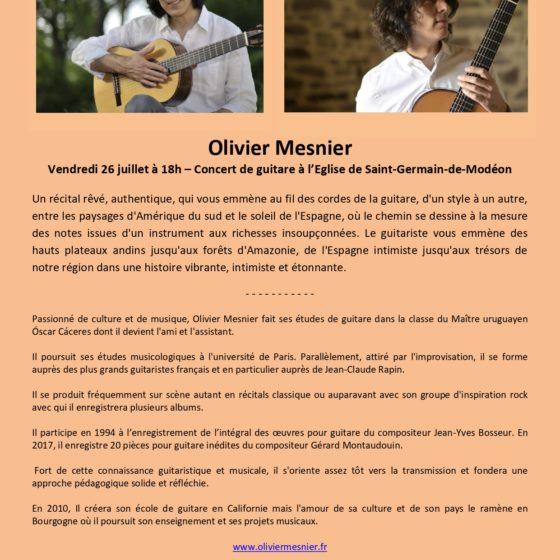 Olivier Mesnier

Vendredi 26 juillet à 18h – Concert de guitare à l'Eglise de Saint-Germain-de-Modéon

Un récital rêvé, authentique, qui vous emmène au fil des cordes de la guitare, d'un style à un autre, entre les paysages d'Amérique du sud et le soleil de l'Espagne, où le chemin se dessine à la mesure des notes issues d'un instrument aux richesses insoupçonnées. Le guitariste vous emmène des hauts plateaux andins jusqu'aux forêts d'Amazonie, de l'Espagne intimiste jusqu'aux trésors de notre région dans une histoire vibrante, intimiste et étonnante.

- - - - - - - - - - -

Passionné de culture et de musique, Olivier Mesnier fait ses études de guitare dans la classe du Maître uruguayen Óscar Cáceres dont il devient l'ami et l'assistant.

Il poursuit ses études musicologiques à l'université de Paris. Parallèlement, attiré par l'improvisation, il se forme auprès des plus grands guitaristes français et en particulier auprès de Jean-Claude Rapin.

Il se produit fréquemment sur scène autant en récitals classique ou auparavant avec son groupe d'inspiration rock avec qui il enregistrera plusieurs albums.

Il participe en 1994 à l'enregistrement de l'intégral des œuvres pour guitare du compositeur Jean-Yves Bosseur. En 2017, il enregistre 20 pièces pour guitare inédites du compositeur Gérard Montaudouin.

Fort de cette connaissance guitaristique et musicale, il s'oriente assez tôt vers la transmission et fondera une approche pédagogique solide et réfléchie.

En 2010, Il créera son école de guitare en Californie mais l'amour de sa culture et de son pays le ramène en Bourgogne où il poursuit son enseignement et ses projets musicaux.

www.oliviermesnier.fr